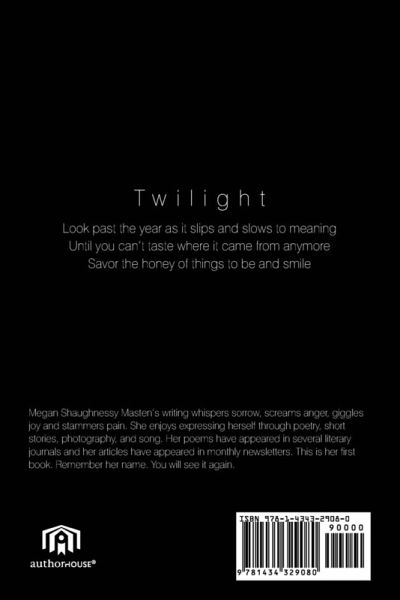 Twilight

Look past the year as it slips and slows to meaning
Until you can't taste where it came from anymore
Savor the honey of things to be and smile

Megan Shaughnessy Masten's writing whispers sorrow, screams anger, giggles joy and stammers pain. She enjoys expressing herself through poetry, short stories, photography, and song. Her poems have appeared in several literary journals and her articles have appeared in monthly newsletters. This is her first book. Remember her name. You will see it again.

authorHOUSE®

ISBN 978-1-4343-2908-0
90000
9 781434 329080